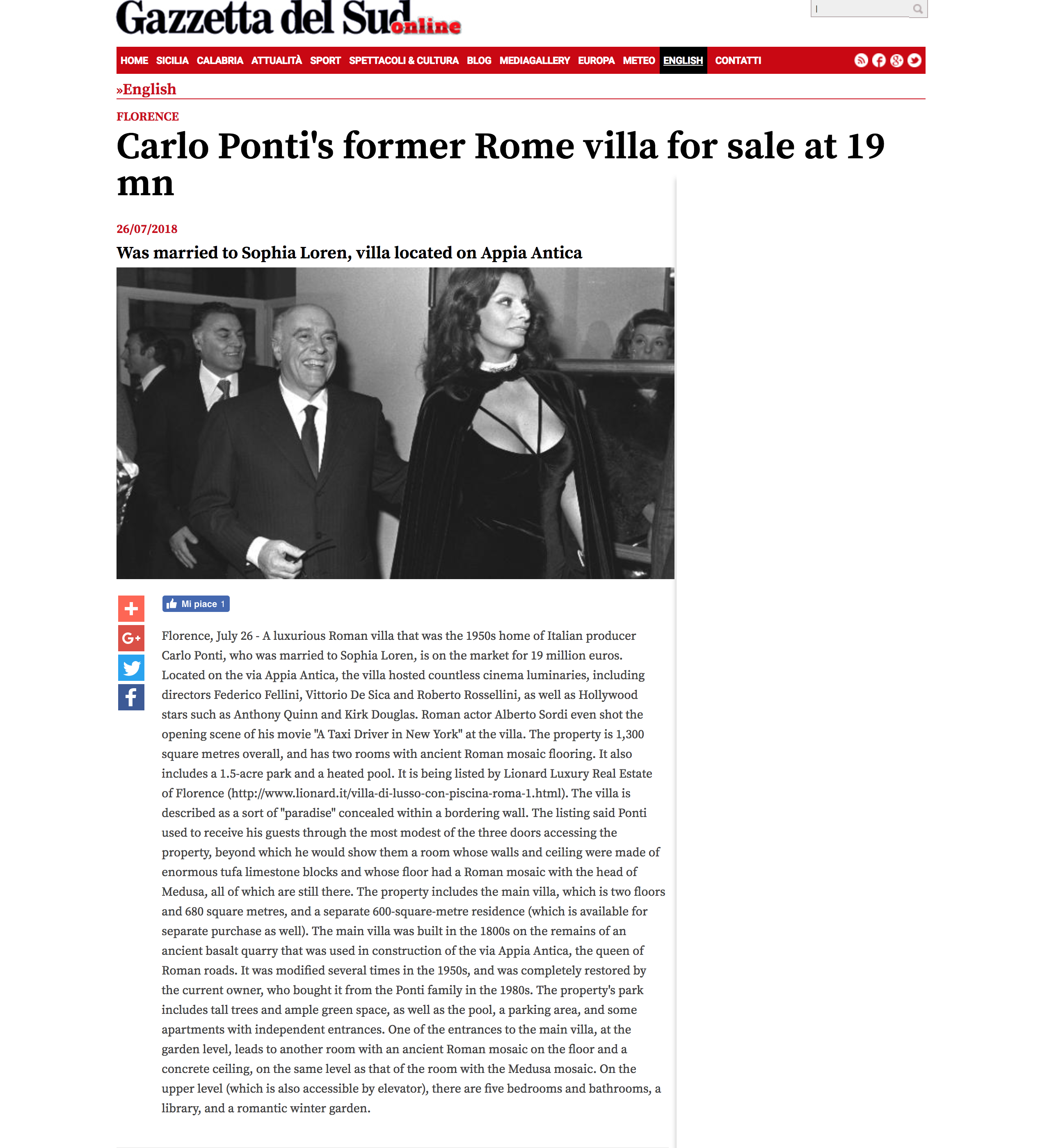 Gazzetta del Sud online

HOME SICILIA CALABRIA ATTUALITÀ SPORT SPETTACOLI & CULTURA BLOG MEDIAGALLERY EUROPA METEO ENGLISH CONTATTI

»English

FLORENCE

Carlo Ponti's former Rome villa for sale at 19 mn

26/07/2018

Was married to Sophia Loren, villa located on Appia Antica

Mi piace 1

Florence, July 26 - A luxurious Roman villa that was the 1950s home of Italian producer Carlo Ponti, who was married to Sophia Loren, is on the market for 19 million euros. Located on the via Appia Antica, the villa hosted countless cinema luminaries, including directors Federico Fellini, Vittorio De Sica and Roberto Rossellini, as well as Hollywood stars such as Anthony Quinn and Kirk Douglas. Roman actor Alberto Sordi even shot the opening scene of his movie "A Taxi Driver in New York" at the villa. The property is 1,300 square metres overall, and has two rooms with ancient Roman mosaic flooring. It also includes a 1.5-acre park and a heated pool. It is being listed by Lionard Luxury Real Estate of Florence (http://www.lionard.it/villa-di-lusso-con-piscina-roma-1.html). The villa is described as a sort of "paradise" concealed within a bordering wall. The listing said Ponti used to receive his guests through the most modest of the three doors accessing the property, beyond which he would show them a room whose walls and ceiling were made of enormous tufa limestone blocks and whose floor had a Roman mosaic with the head of Medusa, all of which are still there. The property includes the main villa, which is two floors and 680 square metres, and a separate 600-square-metre residence (which is available for separate purchase as well). The main villa was built in the 1800s on the remains of an ancient basalt quarry that was used in construction of the via Appia Antica, the queen of Roman roads. It was modified several times in the 1950s, and was completely restored by the current owner, who bought it from the Ponti family in the 1980s. The property's park includes tall trees and ample green space, as well as the pool, a parking area, and some apartments with independent entrances. One of the entrances to the main villa, at the garden level, leads to another room with an ancient Roman mosaic on the floor and a concrete ceiling, on the same level as that of the room with the Medusa mosaic. On the upper level (which is also accessible by elevator), there are five bedrooms and bathrooms, a library, and a romantic winter garden.